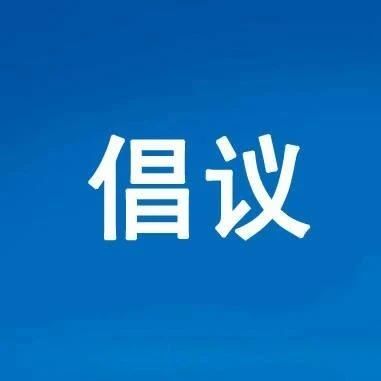 倡议